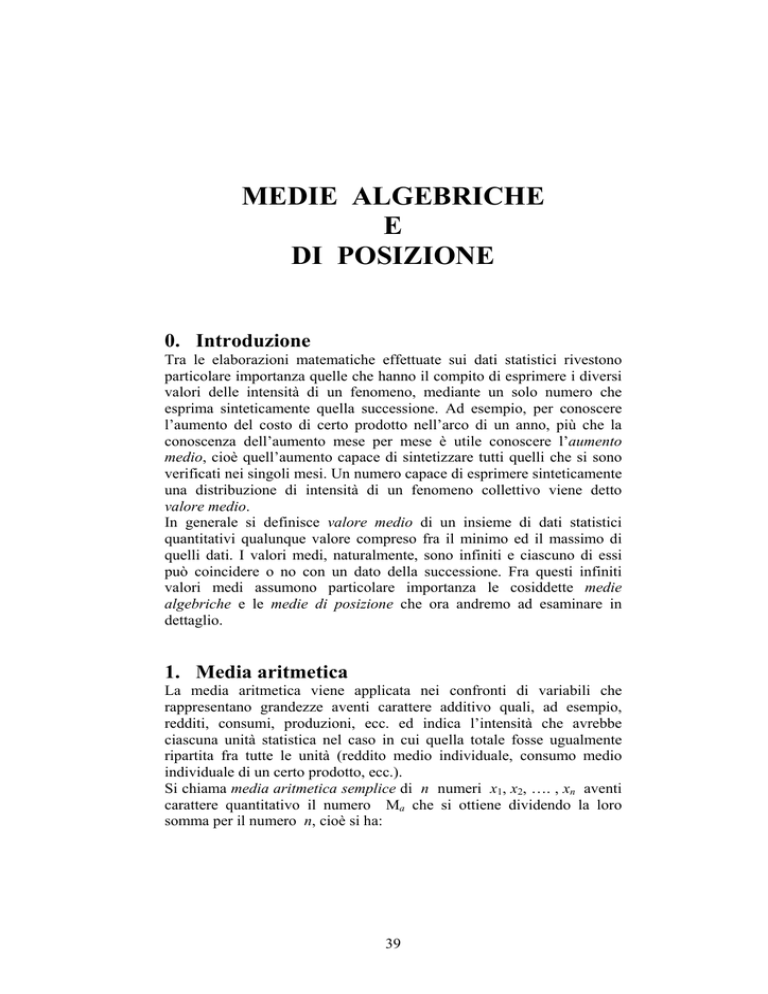 MEDIE ALGEBRICHE
E
DI POSIZIONE

0. Introduzione

Tra le elaborazioni matematiche effettuate sui dati statistici rivestono particolare importanza quelle che hanno il compito di esprimere i diversi valori delle intensità di un fenomeno, mediante un solo numero che esprima sinteticamente quella successione. Ad esempio, per conoscere l'aumento del costo di certo prodotto nell'arco di un anno, più che la conoscenza dell'aumento mese per mese è utile conoscere l'aumento medio, cioè quell'aumento capace di sintetizzare tutti quelli che si sono verificati nei singoli mesi. Un numero capace di esprimere sinteticamente una distribuzione di intensità di un fenomeno collettivo viene detto valore medio.
In generale si definisce valore medio di un insieme di dati statistici quantitativi qualunque valore compreso fra il minimo ed il massimo di quelli dati. I valori medi, naturalmente, sono infiniti e ciascuno di essi può coincidere o no con un dato della successione. Fra questi infiniti valori medi assumono particolare importanza le cosiddette medie algebriche e le medie di posizione che ora andremo ad esaminare in dettaglio.

1. Media aritmetica

La media aritmetica viene applicata nei confronti di variabili che rappresentano grandezze aventi carattere additivo quali, ad esempio, redditi, consumi, produzioni, ecc. ed indica l'intensità che avrebbe ciascuna unità statistica nel caso in cui quella totale fosse ugualmente ripartita fra tutte le unità (reddito medio individuale, consumo medio individuale di un certo prodotto, ecc.).
Si chiama media aritmetica semplice di $n$ numeri $x_1, x_2, \ldots, x_n$ aventi carattere quantitativo il numero $M_a$ che si ottiene dividendo la loro somma per il numero $n$, cioè si ha:

39